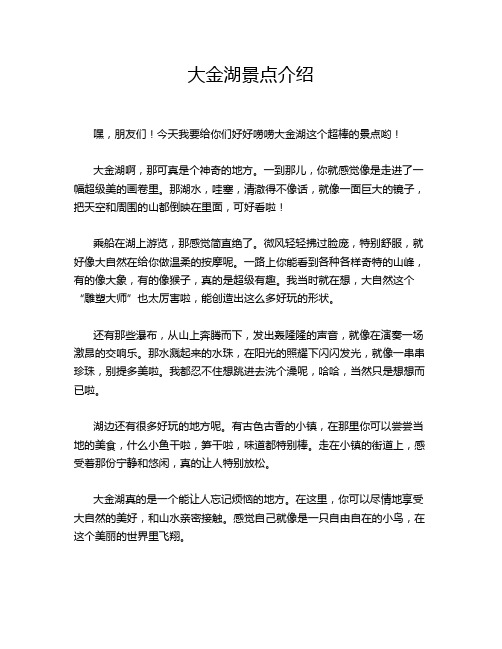 大金湖景点介绍

嘿，朋友们！今天我要给你们好好唠唠大金湖这个超棒的景点哟！

大金湖啊，那可真是个神奇的地方。一到那儿，你就感觉像是走进了一幅超级美的画卷里。那湖水，哇塞，清澈得不像话，就像一面巨大的镜子，把天空和周围的山都倒映在里面，可好看啦！

乘船在湖上游览，那感觉简直绝了。微风轻轻拂过脸庞，特别舒服，就好像大自然在给你做温柔的按摩呢。一路上你能看到各种各样奇特的山峰，有的像大象，有的像猴子，真的是超级有趣。我当时就在想，大自然这个“雕塑大师”也太厉害啦，能创造出这么多好玩的形状。

还有那些瀑布，从山上奔腾而下，发出轰隆隆的声音，就像在演奏一场激昂的交响乐。那水溅起来的水珠，在阳光的照耀下闪闪发光，就像一串串珍珠，别提多美啦。我都忍不住想跳进去洗个澡呢，哈哈，当然只是想想而已啦。

湖边还有很多好玩的地方呢。有古色古香的小镇，在那里你可以尝尝当地的美食，什么小鱼干啦，笋干啦，味道都特别棒。走在小镇的街道上，感受着那份宁静和悠闲，真的让人特别放松。

大金湖真的是一个能让人忘记烦恼的地方。在这里，你可以尽情地享受大自然的美好，和山水亲密接触。感觉自己就像是一只自由自在的小鸟，在这个美丽的世界里飞翔。